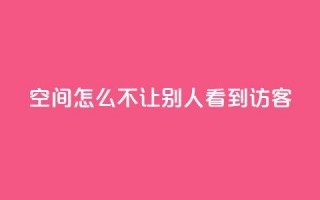 空间怎么不让别人看到访客